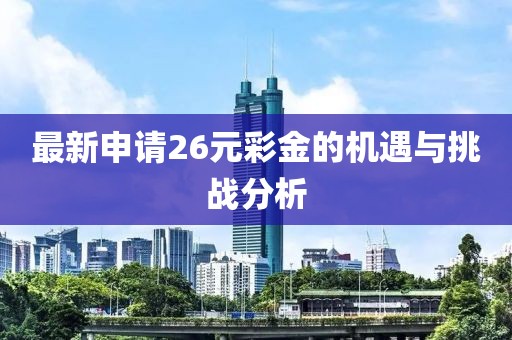 最新申请26元彩金的机遇与挑战分析